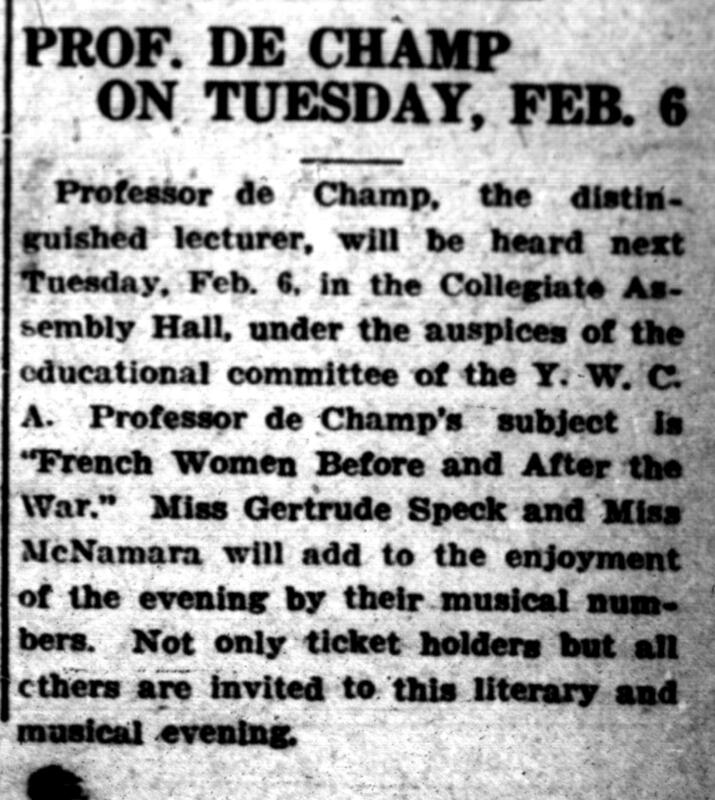 PROF. DE CHAMP ON TUESDAY, FEB. 6

Professor de Champ, the distinguished lecturer, will be heard next Tuesday, Feb. 6, in the Collegiate Assembly Hall, under the auspices of the educational committee of the Y. W. C. A. Professor de Champ's subject is "French Women Before and After the War." Miss Gertrude Speck and Miss McNamara will add to the enjoyment of the evening by their musical numbers. Not only ticket holders but all others are invited to this literary and musical evening.